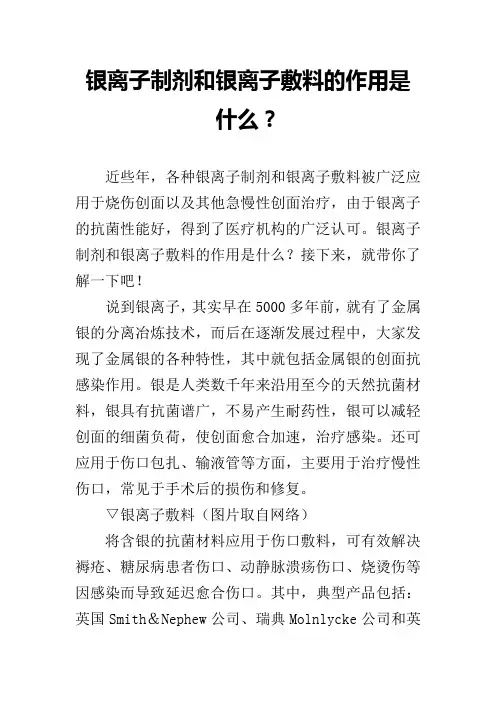 银离子制剂和银离子敷料的作用是什么？

近些年，各种银离子制剂和银离子敷料被广泛应用于烧伤创面以及其他急慢性创面治疗，由于银离子的抗菌性能好，得到了医疗机构的广泛认可。银离子制剂和银离子敷料的作用是什么？接下来，就带你了解一下吧！

说到银离子，其实早在5000多年前，就有了金属银的分离冶炼技术，而后在逐渐发展过程中，大家发现了金属银的各种特性，其中就包括金属银的创面抗感染作用。银是人类数千年来沿用至今的天然抗菌材料，银具有抗菌谱广，不易产生耐药性，银可以减轻创面的细菌负荷，使创面愈合加速，治疗感染。还可应用于伤口包扎、输液管等方面，主要用于治疗慢性伤口，常见于手术后的损伤和修复。

▽银离子敷料（图片取自网络）

将含银的抗菌材料应用于伤口敷料，可有效解决褥疮、糖尿病患者伤口、动静脉溃疡伤口、烧烫伤等因感染而导致延迟愈合伤口。其中，典型产品包括：英国Smith＆Nephew公司、瑞典Molnlycke公司和英